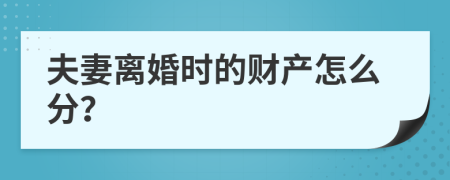 夫妻离婚时的财产怎么分?